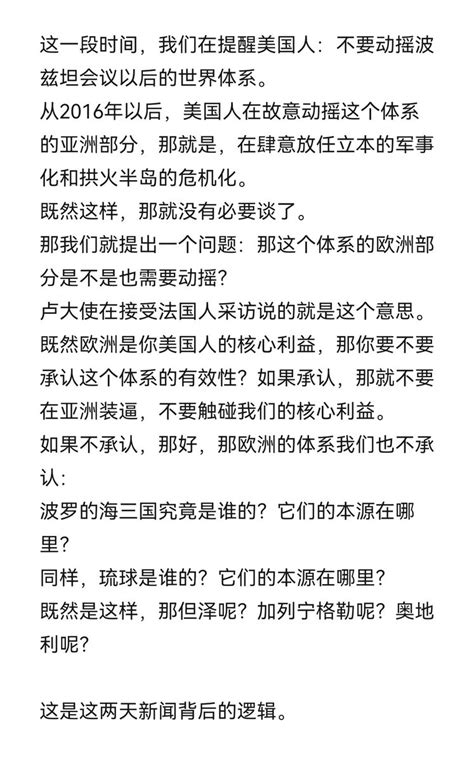 这一段时间，我们在提醒美国人：不要动摇波兹坦会议以后的世界体系。
从2016年以后，美国人在故意动摇这个体系的亚洲部分，那就是，在肆意放任立本的军事化和拱火半岛的危机化。
既然这样，那就没有必要谈了。
那我们就提出一个问题：那这个体系的欧洲部分是不是也需要动摇？
卢大使在接受法国人采访说的就是这个意思。
既然欧洲是你美国人的核心利益，那你要不要承认这个体系的有效性？如果承认，那就不要在亚洲装逼，不要触碰我们的核心利益。
如果不承认，那好，那欧洲的体系我们也不承认：
波罗的海三国究竟是谁的？它们的本源在哪里？
同样，琉球是谁的？它们的本源在哪里？
既然是这样，那但泽呢？加列宁格勒呢？奥地利呢？

这是这两天新闻背后的逻辑。